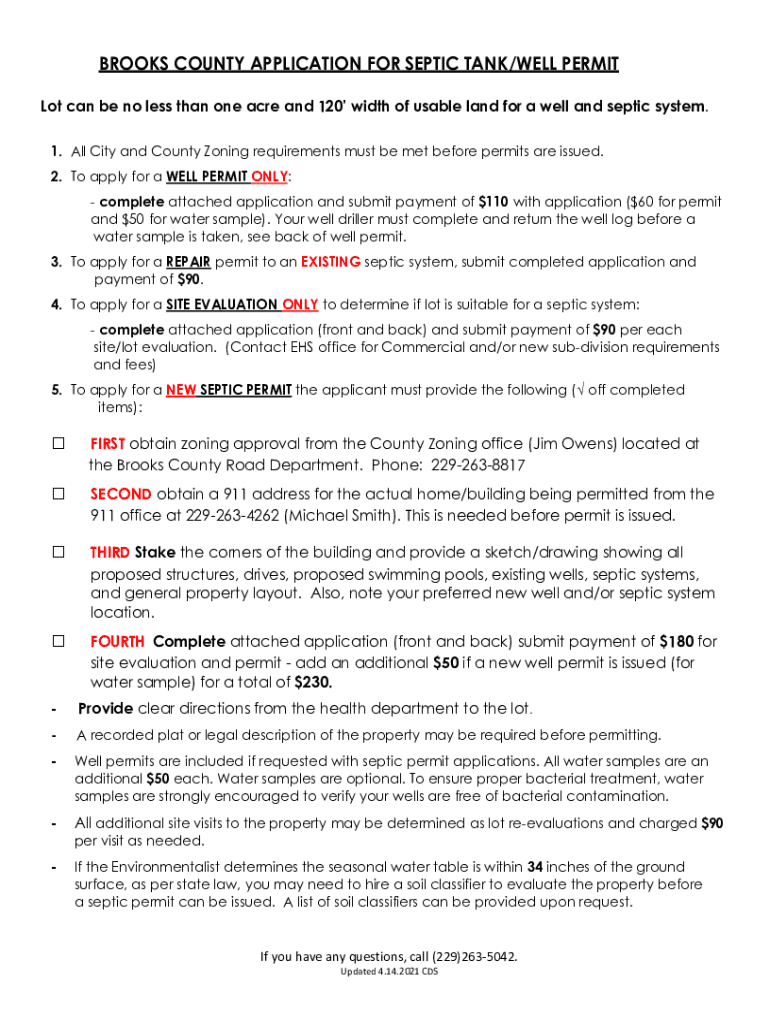 BROOKS COUNTY APPLICATION FOR SEPTIC TANK/WELL PERMIT

Lot can be no less than one acre and 120' width of usable land for a well and septic system.

1. All City and County Zoning requirements must be met before permits are issued.

2. To apply for a WELL PERMIT ONLY:

- complete attached application and submit payment of $110 with application ($60 for permit and $50 for water sample). Your well driller must complete and return the well log before a water sample is taken, see back of well permit.

3. To apply for a REPAIR permit to an EXISTING septic system, submit completed application and payment of $90.

4. To apply for a SITE EVALUATION ONLY to determine if lot is suitable for a septic system:

- complete attached application (front and back) and submit payment of $90 per each site/lot evaluation. (Contact EHS office for Commercial and/or new sub-division requirements and fees)

5. To apply for a NEW SEPTIC PERMIT the applicant must provide the following (√ off completed items):

☐ FIRST obtain zoning approval from the County Zoning office (Jim Owens) located at the Brooks County Road Department. Phone: 229-263-8817

☐ SECOND obtain a 911 address for the actual home/building being permitted from the 911 office at 229-263-4262 (Michael Smith). This is needed before permit is issued.

☐ THIRD Stake the corners of the building and provide a sketch/drawing showing all proposed structures, drives, proposed swimming pools, existing wells, septic systems, and general property layout. Also, note your preferred new well and/or septic system location.

☐ FOURTH Complete attached application (front and back) submit payment of $180 for site evaluation and permit - add an additional $50 if a new well permit is issued (for water sample) for a total of $230.

- Provide clear directions from the health department to the lot.

- A recorded plat or legal description of the property may be required before permitting.

- Well permits are included if requested with septic permit applications. All water samples are an additional $50 each. Water samples are optional. To ensure proper bacterial treatment, water samples are strongly encouraged to verify your wells are free of bacterial contamination.

- All additional site visits to the property may be determined as lot re-evaluations and charged $90 per visit as needed.

- If the Environmentalist determines the seasonal water table is within 34 inches of the ground surface, as per state law, you may need to hire a soil classifier to evaluate the property before a septic permit can be issued. A list of soil classifiers can be provided upon request.

If you have any questions, call (229)263-5042.
Updated 4.14.2021 CDS